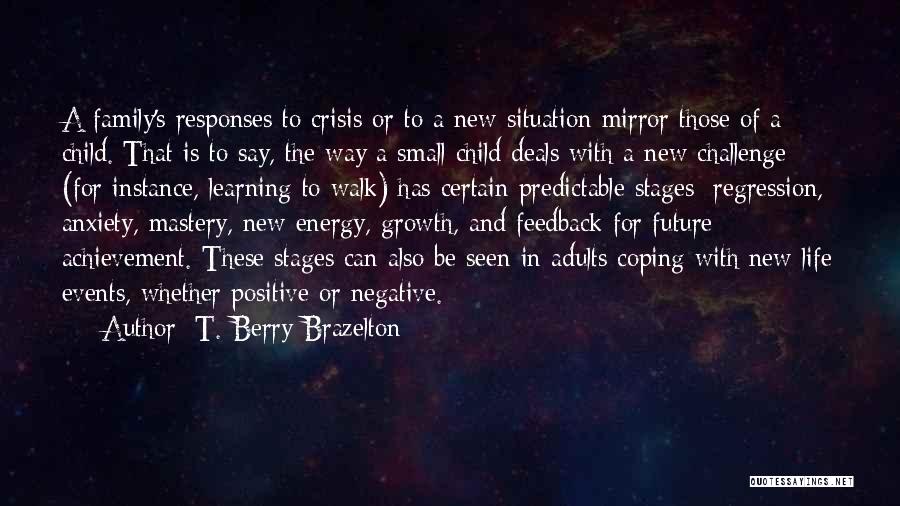 A family's responses to crisis or to a new situation mirror those of a child. That is to say, the way a small child deals with a new challenge (for instance, learning to walk) has certain predictable stages: regression, anxiety, mastery, new energy, growth, and feedback for future achievement. These stages can also be seen in adults coping with new life events, whether positive or negative.

Author: T. Berry Brazelton

QUOTESSAYINGS.NET